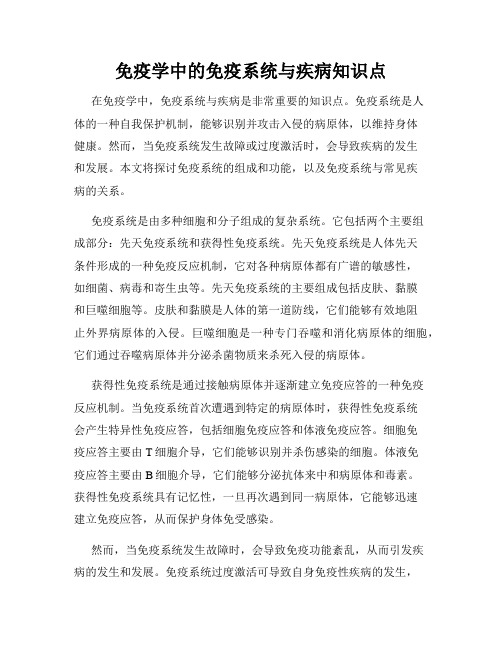 免疫学中的免疫系统与疾病知识点

在免疫学中，免疫系统与疾病是非常重要的知识点。免疫系统是人体的一种自我保护机制，能够识别并攻击入侵的病原体，以维持身体健康。然而，当免疫系统发生故障或过度激活时，会导致疾病的发生和发展。本文将探讨免疫系统的组成和功能，以及免疫系统与常见疾病的关系。

免疫系统是由多种细胞和分子组成的复杂系统。它包括两个主要组成部分：先天免疫系统和获得性免疫系统。先天免疫系统是人体先天条件形成的一种免疫反应机制，它对各种病原体都有广谱的敏感性，如细菌、病毒和寄生虫等。先天免疫系统的主要组成包括皮肤、黏膜和巨噬细胞等。皮肤和黏膜是人体的第一道防线，它们能够有效地阻止外界病原体的入侵。巨噬细胞是一种专门吞噬和消化病原体的细胞，它们通过吞噬病原体并分泌杀菌物质来杀死入侵的病原体。

获得性免疫系统是通过接触病原体并逐渐建立免疫应答的一种免疫反应机制。当免疫系统首次遭遇到特定的病原体时，获得性免疫系统会产生特异性免疫应答，包括细胞免疫应答和体液免疫应答。细胞免疫应答主要由 T 细胞介导，它们能够识别并杀伤感染的细胞。体液免疫应答主要由 B 细胞介导，它们能够分泌抗体来中和病原体和毒素。获得性免疫系统具有记忆性，一旦再次遇到同一病原体，它能够迅速建立免疫应答，从而保护身体免受感染。

然而，当免疫系统发生故障时，会导致免疫功能紊乱，从而引发疾病的发生和发展。免疫系统过度激活可导致自身免疫性疾病的发生，